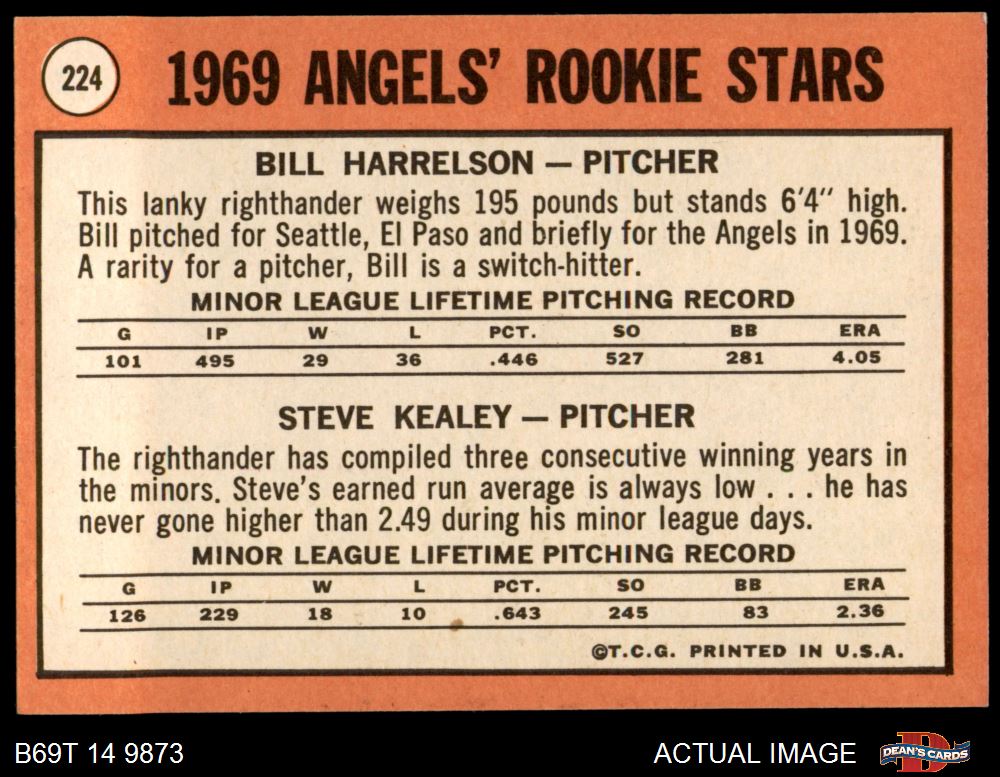 224

1969 ANGELS' ROOKIE STARS

BILL HARRELSON — PITCHER

This lanky righthander weighs 195 pounds but stands 6'4" high. Bill pitched for Seattle, El Paso and briefly for the Angels in 1969. A rarity for a pitcher, Bill is a switch-hitter.

MINOR LEAGUE LIFETIME PITCHING RECORD

| G | IP | W | L | PCT. | SO | BB | ERA |
|---|---|---|---|---|---|---|---|
| 101 | 495 | 29 | 36 | .446 | 527 | 281 | 4.05 |

STEVE KEALEY — PITCHER

The righthander has compiled three consecutive winning years in the minors. Steve's earned run average is always low . . . he has never gone higher than 2.49 during his minor league days.

MINOR LEAGUE LIFETIME PITCHING RECORD

| G | IP | W | L | PCT. | SO | BB | ERA |
|---|---|---|---|---|---|---|---|
| 126 | 229 | 18 | 10 | .643 | 245 | 83 | 2.36 |

©T.C.G. PRINTED IN U.S.A.

B69T 14 9873

ACTUAL IMAGE

DEAN'S CARDS